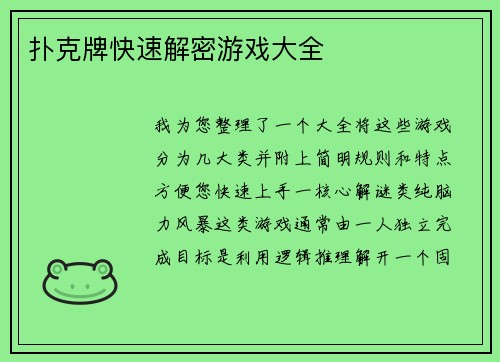 扑克牌快速解密游戏大全

我为您整理了一个大全将这些游戏分为几大类并附上简明规则和特点方便您快速上手一核心解谜类纯脑力风暴这类游戏通常由一人独立完成目标是利用逻辑推理解开一个固